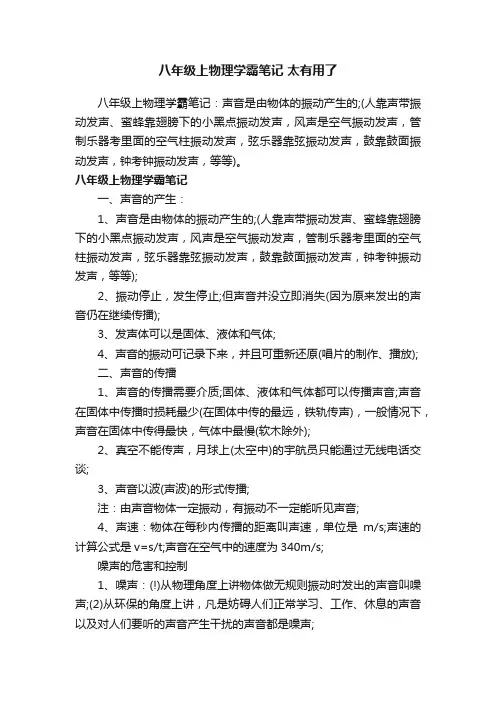 八年级上物理学霸笔记 太有用了

八年级上物理学霸笔记：声音是由物体的振动产生的;(人靠声带振动发声、蜜蜂靠翅膀下的小黑点振动发声，风声是空气振动发声，管制乐器考里面的空气柱振动发声，弦乐器靠弦振动发声，鼓靠鼓面振动发声，钟考钟振动发声，等等)。

八年级上物理学霸笔记

一、声音的产生：

1、声音是由物体的振动产生的;(人靠声带振动发声、蜜蜂靠翅膀下的小黑点振动发声，风声是空气振动发声，管制乐器考里面的空气柱振动发声，弦乐器靠弦振动发声，鼓靠鼓面振动发声，钟考钟振动发声，等等);

2、振动停止，发生停止;但声音并没立即消失(因为原来发出的声音仍在继续传播);

3、发声体可以是固体、液体和气体;

4、声音的振动可记录下来，并且可重新还原(唱片的制作、播放);

二、声音的传播

1、声音的传播需要介质;固体、液体和气体都可以传播声音;声音在固体中传播时损耗最少(在固体中传的最远，铁轨传声)，一般情况下，声音在固体中传得最快，气体中最慢(软木除外);

2、真空不能传声，月球上(太空中)的宇航员只能通过无线电话交谈;

3、声音以波(声波)的形式传播;

注：由声音物体一定振动，有振动不一定能听见声音;

4、声速：物体在每秒内传播的距离叫声速，单位是 m/s;声速的计算公式是 v=s/t;声音在空气中的速度为 340m/s;

噪声的危害和控制

1、噪声：(!)从物理角度上讲物体做无规则振动时发出的声音叫噪声;(2)从环保的角度上讲，凡是妨碍人们正常学习、工作、休息的声音以及对人们要听的声音产生干扰的声音都是噪声;